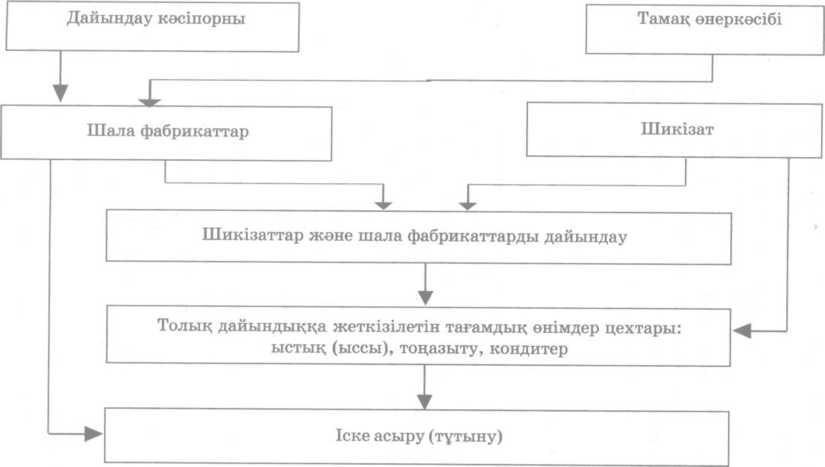 Дайындау кәсіпорны

Тамақ өнеркәсібі

Шала фабрикаттар

Шикізат

Шикізаттар және шала фабрикаттарды дайындау

Толық дайындыққа жеткізілетін тағамдық өнімдер цехтары: ыстық (ыссы), тоңазыту, кондитер

Іске асыру (тұтыну)